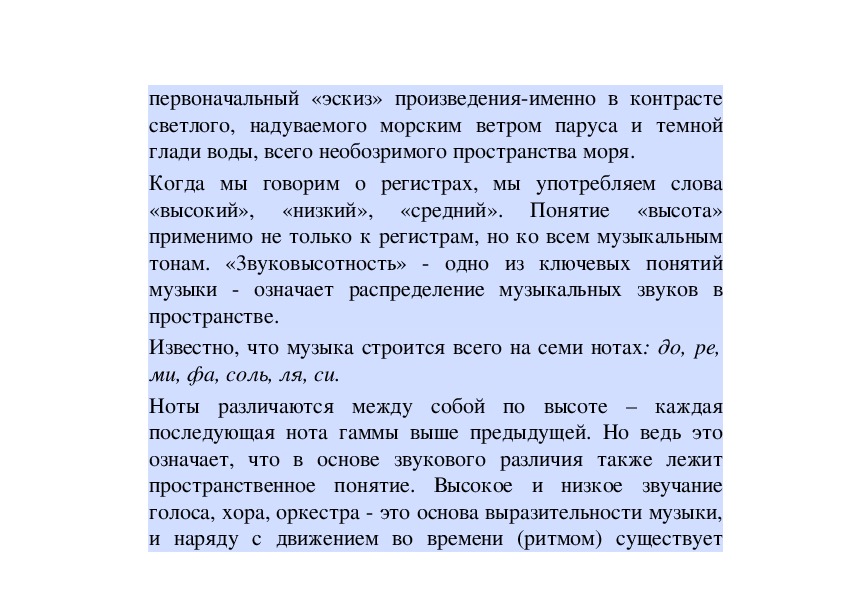 первоначальный «эскиз» произведения-именно в контрасте светлого, надуваемого морским ветром паруса и темной глади воды, всего необозримого пространства моря.

Когда мы говорим о регистрах, мы употребляем слова «высокий», «низкий», «средний». Понятие «высота» применимо не только к регистрам, но ко всем музыкальным тонам. «Звуковысотность» - одно из ключевых понятий музыки - означает распределение музыкальных звуков в пространстве.

Известно, что музыка строится всего на семи нотах: до, ре, ми, фа, соль, ля, си.

Ноты различаются между собой по высоте – каждая последующая нота гаммы выше предыдущей. Но ведь это означает, что в основе звукового различия также лежит пространственное понятие. Высокое и низкое звучание голоса, хора, оркестра - это основа выразительности музыки, и наряду с движением во времени (ритмом) существует